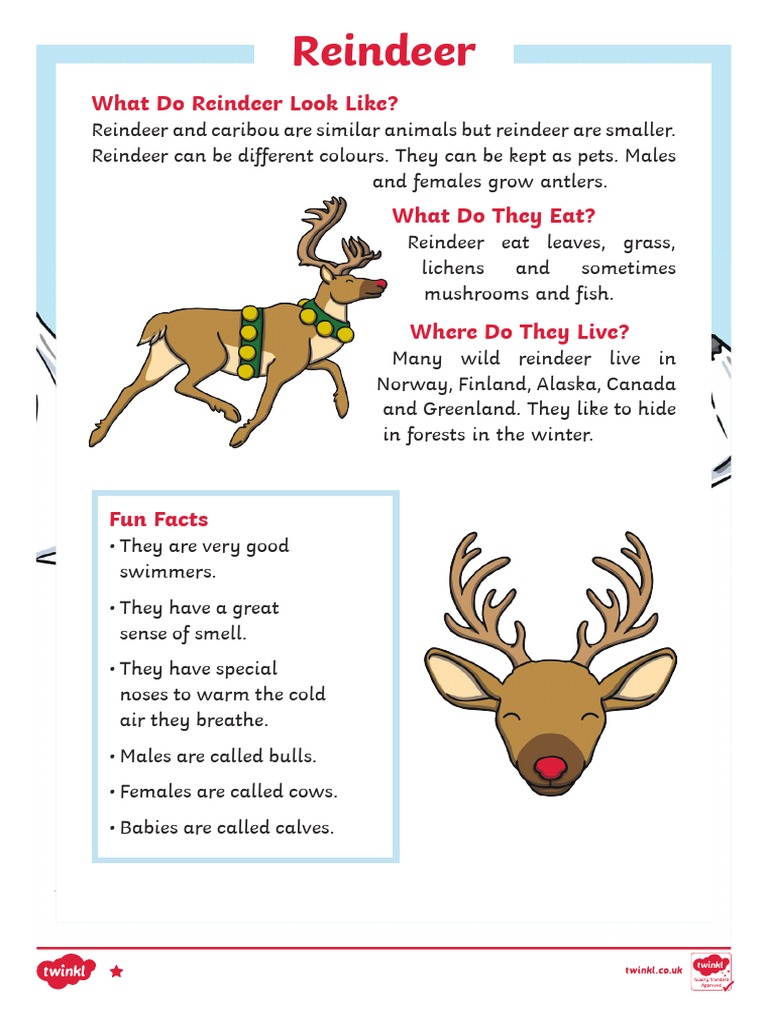 Reindeer

What Do Reindeer Look Like?

Reindeer and caribou are similar animals but reindeer are smaller. Reindeer can be different colours. They can be kept as pets. Males and females grow antlers.

What Do They Eat?

Reindeer eat leaves, grass, lichens and sometimes mushrooms and fish.

Where Do They Live?

Many wild reindeer live in Norway, Finland, Alaska, Canada and Greenland. They like to hide in forests in the winter.

Fun Facts

• They are very good swimmers.

• They have a great sense of smell.

• They have special noses to warm the cold air they breathe.

• Males are called bulls.

• Females are called cows.

• Babies are called calves.

twinkl

twinkl.co.uk

twinkl Quality Standard Approved